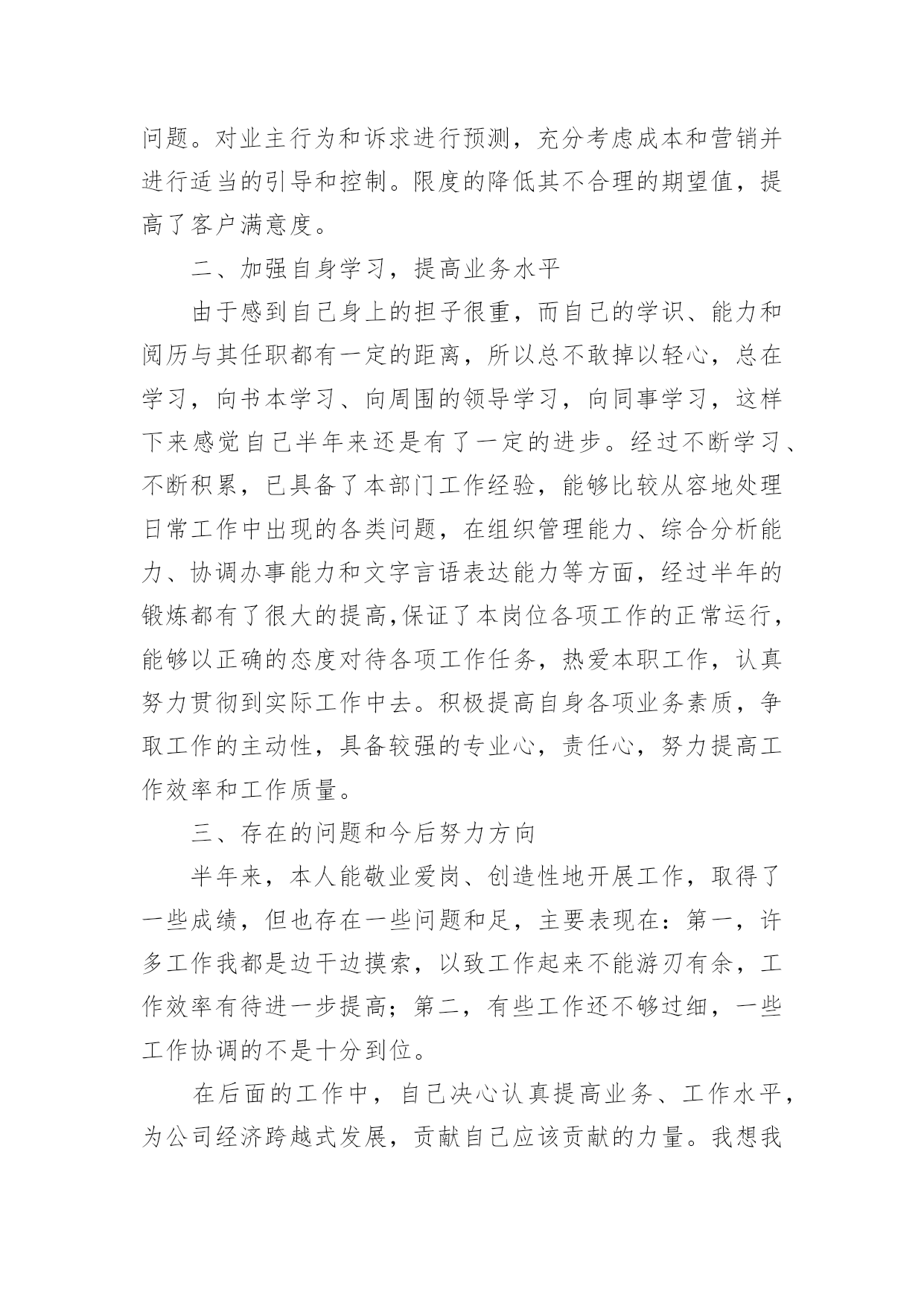 问题。对业主行为和诉求进行预测，充分考虑成本和营销并进行适当的引导和控制。限度的降低其不合理的期望值，提高了客户满意度。

二、加强自身学习，提高业务水平

由于感到自己身上的担子很重，而自己的学识、能力和阅历与其任职都有一定的距离，所以总不敢掉以轻心，总在学习，向书本学习、向周围的领导学习，向同事学习，这样下来感觉自己半年来还是有了一定的进步。经过不断学习、不断积累，已具备了本部门工作经验，能够比较从容地处理日常工作中出现的各类问题，在组织管理能力、综合分析能力、协调办事能力和文字言语表达能力等方面，经过半年的锻炼都有了很大的提高,保证了本岗位各项工作的正常运行，能够以正确的态度对待各项工作任务，热爱本职工作，认真努力贯彻到实际工作中去。积极提高自身各项业务素质，争取工作的主动性，具备较强的专业心，责任心，努力提高工作效率和工作质量。

三、存在的问题和今后努力方向

半年来，本人能敬业爱岗、创造性地开展工作，取得了一些成绩，但也存在一些问题和足，主要表现在：第一，许多工作我都是边干边摸索，以致工作起来不能游刃有余，工作效率有待进一步提高；第二，有些工作还不够过细，一些工作协调的不是十分到位。

在后面的工作中，自己决心认真提高业务、工作水平，为公司经济跨越式发展，贡献自己应该贡献的力量。我想我